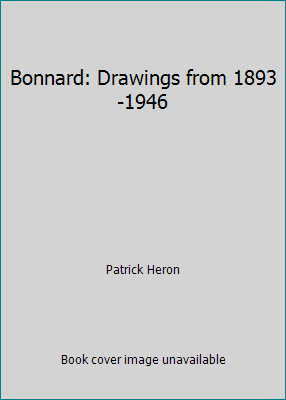 Bonnard: Drawings from 1893 -1946

Patrick Heron

Book cover image unavailable